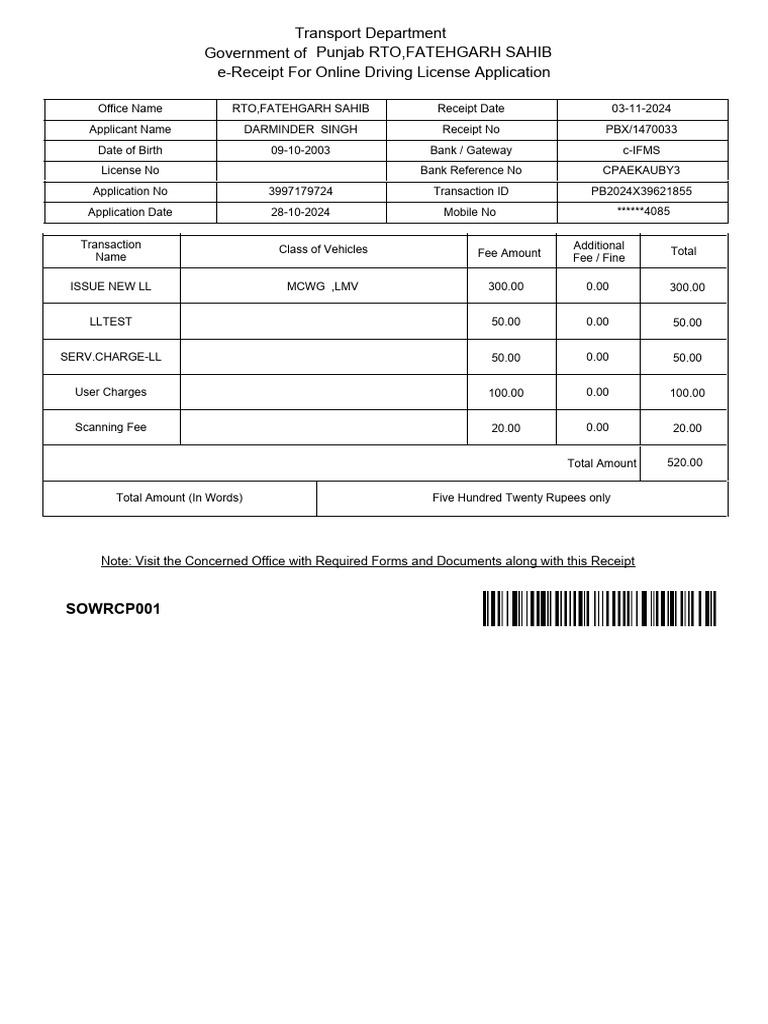 Transport Department
Government of Punjab RTO,FATEHGARH SAHIB
e-Receipt For Online Driving License Application

| Office Name | RTO,FATEHGARH SAHIB | Receipt Date | 03-11-2024 |
|---|---|---|---|
| Applicant Name | DARMINDER SINGH | Receipt No | PBX/1470033 |
| Date of Birth | 09-10-2003 | Bank / Gateway | c-IFMS |
| License No | | Bank Reference No | CPAEKAUBY3 |
| Application No | 3997179724 | Transaction ID | PB2024X39621855 |
| Application Date | 28-10-2024 | Mobile No | ******4085 |

| Transaction Name | Class of Vehicles | Fee Amount | Additional Fee / Fine | Total |
|---|---|---|---|---|
| ISSUE NEW LL | MCWG ,LMV | 300.00 | 0.00 | 300.00 |
| LLTEST | | 50.00 | 0.00 | 50.00 |
| SERV.CHARGE-LL | | 50.00 | 0.00 | 50.00 |
| User Charges | | 100.00 | 0.00 | 100.00 |
| Scanning Fee | | 20.00 | 0.00 | 20.00 |
| | | | Total Amount | 520.00 |

| Total Amount (In Words) | Five Hundred Twenty Rupees only |
|---|---|

Note: Visit the Concerned Office with Required Forms and Documents along with this Receipt

SOWRCP001